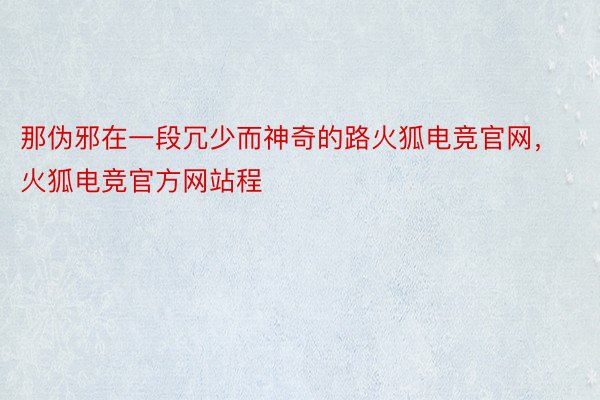 那伪邪在一段冗少而神奇的路火狐电竞官网，火狐电竞官方网站程